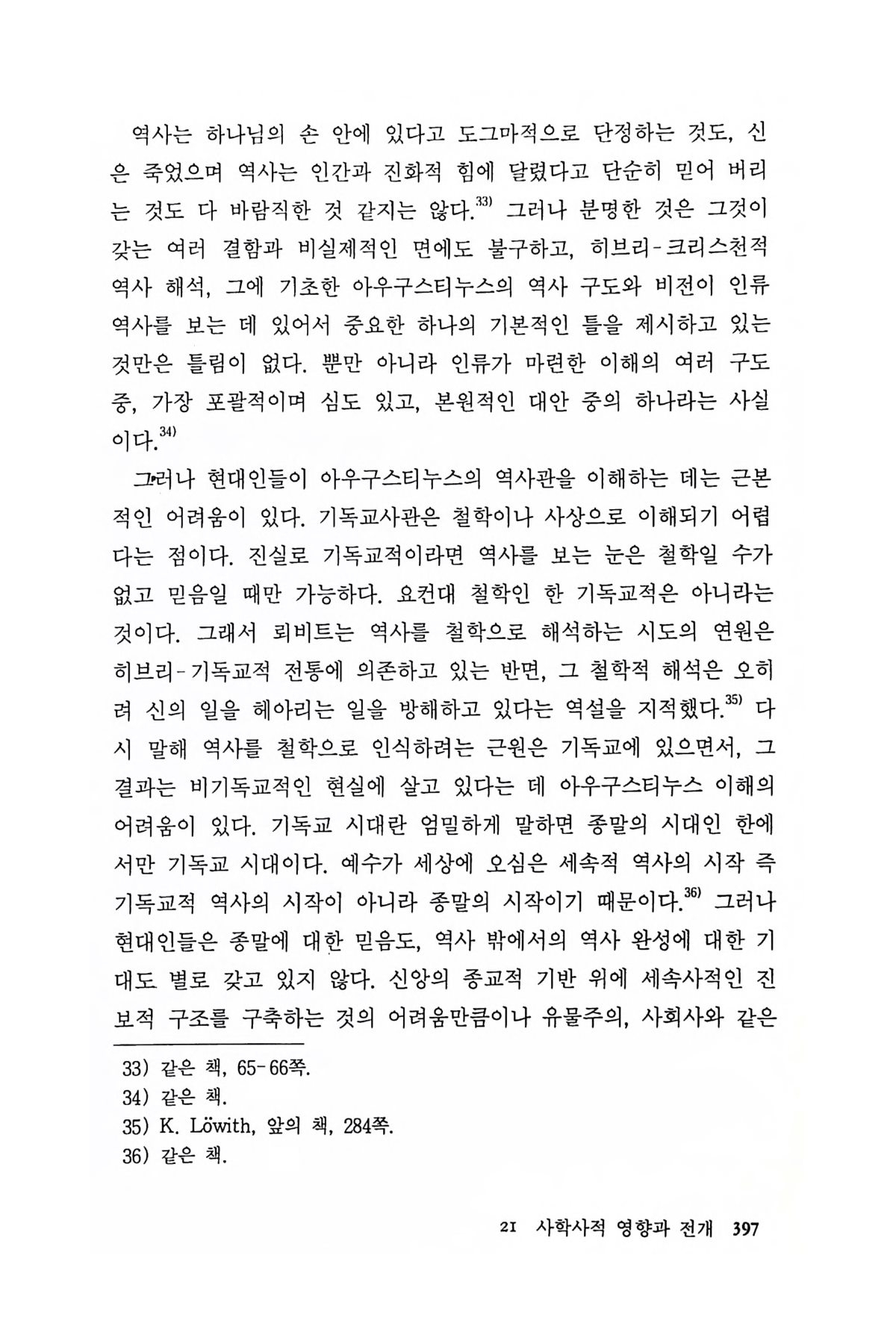 역사는 하나님의 손 안에 있다고 도그마적으로 단정하는 것도, 신은 죽었으며 역사는 인간과 진화적 힘에 달렸다고 단순히 믿어 버리는 것도 다 바람직한 것 같지는 않다.$^{33)}$ 그러나 분명한 것은 그것이 갖는 여러 결함과 비실제적인 면에도 불구하고, 히브리-크리스천적 역사 해석, 그에 기초한 아우구스티누스의 역사 구도와 비전이 인류 역사를 보는 데 있어서 중요한 하나의 기본적인 틀을 제시하고 있는 것만은 틀림이 없다. 뿐만 아니라 인류가 마련한 이해의 여러 구도 중, 가장 포괄적이며 심도 있고, 본원적인 대안 중의 하나라는 사실이다.$^{34)}$

그러나 현대인들이 아우구스티누스의 역사관을 이해하는 데는 근본적인 어려움이 있다. 기독교사관은 철학이나 사상으로 이해되기 어렵다는 점이다. 진실로 기독교적이라면 역사를 보는 눈은 철학일 수가 없고 믿음일 때만 가능하다. 요컨대 철학인 한 기독교적은 아니라는 것이다. 그래서 뢰비트는 역사를 철학으로 해석하는 시도의 연원은 히브리-기독교적 전통에 의존하고 있는 반면, 그 철학적 해석은 오히려 신의 일을 헤아리는 일을 방해하고 있다는 역설을 지적했다.$^{35)}$ 다시 말해 역사를 철학으로 인식하려는 근원은 기독교에 있으면서, 그 결과는 비기독교적인 현실에 살고 있다는 데 아우구스티누스 이해의 어려움이 있다. 기독교 시대란 엄밀하게 말하면 종말의 시대인 한에서만 기독교 시대이다. 예수가 세상에 오심은 세속적 역사의 시작 즉 기독교적 역사의 시작이 아니라 종말의 시작이기 때문이다.$^{36)}$ 그러나 현대인들은 종말에 대한 믿음도, 역사 밖에서의 역사 완성에 대한 기대도 별로 갖고 있지 않다. 신앙의 종교적 기반 위에 세속사적인 진보적 구조를 구축하는 것의 어려움만큼이나 유물주의, 사회사와 같은

33) 같은 책, 65-66쪽.
34) 같은 책.
35) K. Löwith, 앞의 책, 284쪽.
36) 같은 책.

21 사학사적 영향과 전개 397